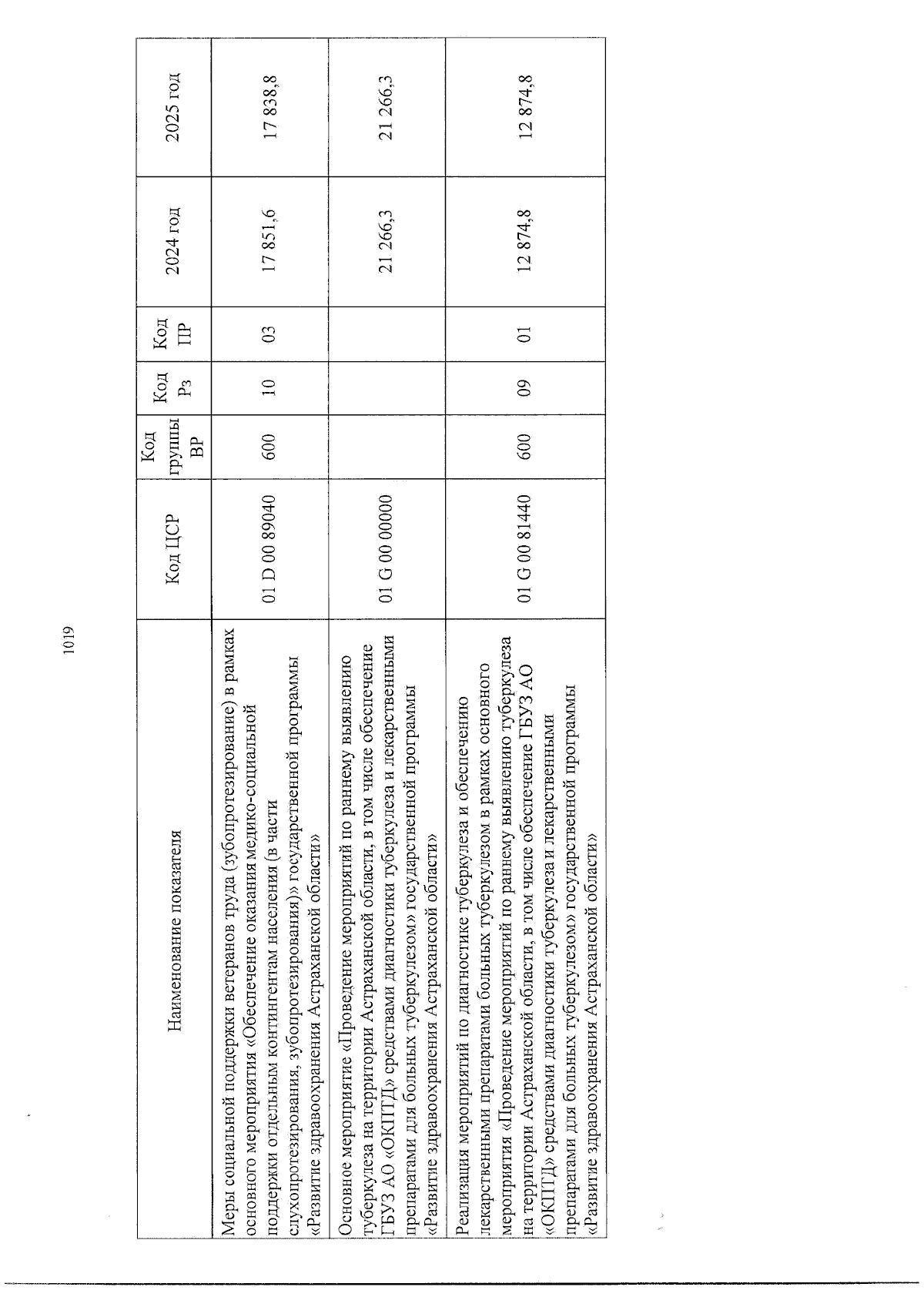 1019

| Наименование показателя | Код ЦСР | Код группы ВР | Код Рз | Код ПР | 2024 год | 2025 год |
|---|---|---|---|---|---|---|
| Меры социальной поддержки ветеранов труда (зубопротезирование) в рамках основного мероприятия «Обеспечение оказания медико-социальной поддержки отдельным контингентам населения (в части слухопротезирования, зубопротезирования)» государственной программы «Развитие здравоохранения Астраханской области» | 01 D 00 89040 | 600 | 10 | 03 | 17 851,6 | 17 838,8 |
| Основное мероприятие «Проведение мероприятий по раннему выявлению туберкулеза на территории Астраханской области, в том числе обеспечение ГБУЗ АО «ОКПТД» средствами диагностики туберкулеза и лекарственными препаратами для больных туберкулезом» государственной программы «Развитие здравоохранения Астраханской области» | 01 G 00 00000 | | | | 21 266,3 | 21 266,3 |
| Реализация мероприятий по диагностике туберкулеза и обеспечению лекарственными препаратами больных туберкулезом в рамках основного мероприятия «Проведение мероприятий по раннему выявлению туберкулеза на территории Астраханской области, в том числе обеспечение ГБУЗ АО «ОКПТД» средствами диагностики туберкулеза и лекарственными препаратами для больных туберкулезом» государственной программы «Развитие здравоохранения Астраханской области» | 01 G 00 81440 | 600 | 09 | 01 | 12 874,8 | 12 874,8 |